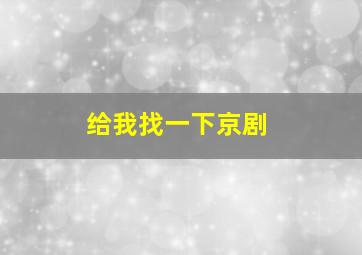 给我找一下京剧